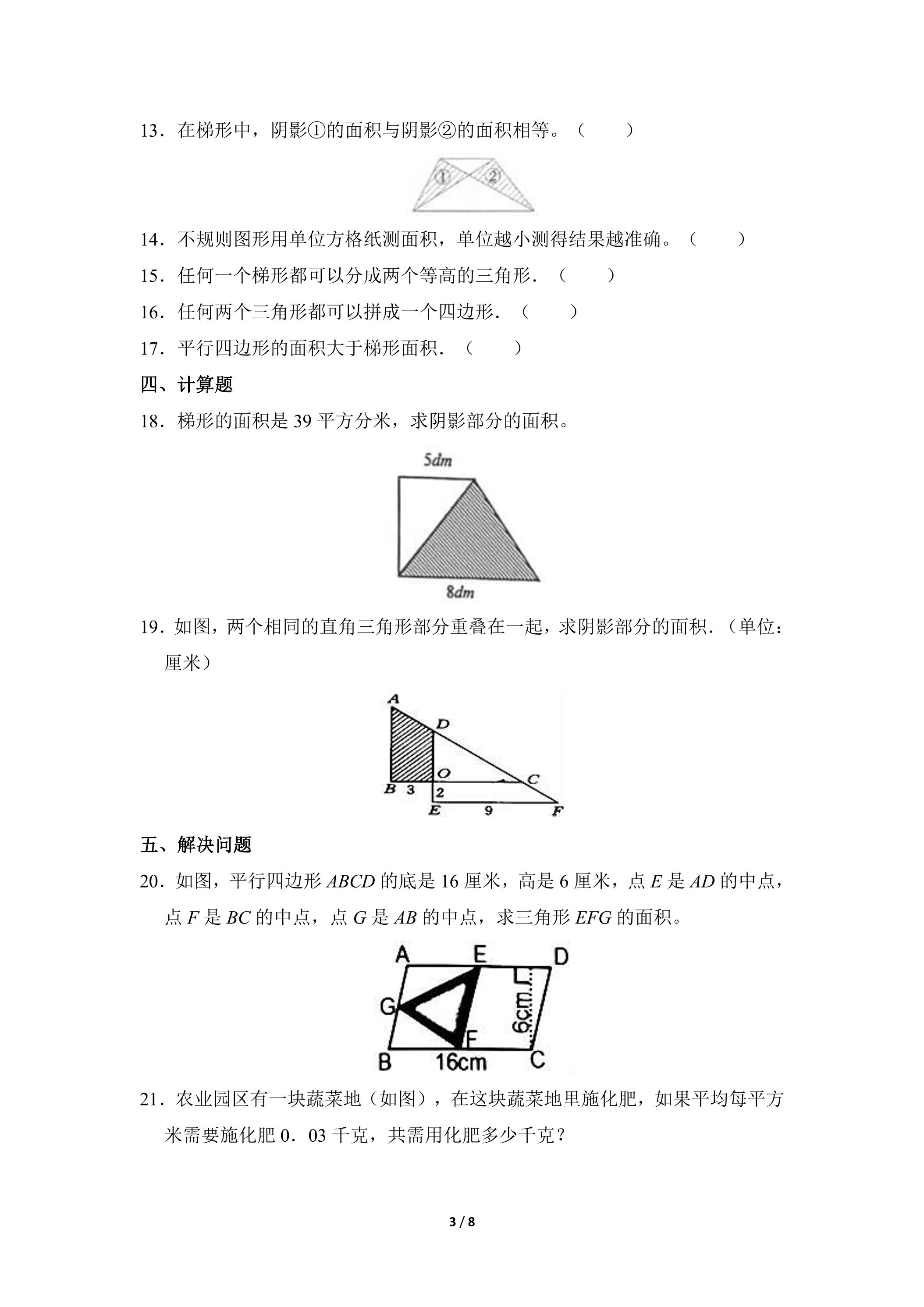 13．在梯形中，阴影①的面积与阴影②的面积相等。（　　）

①
②

14．不规则图形用单位方格纸测面积，单位越小测得结果越准确。（　　）

15．任何一个梯形都可以分成两个等高的三角形．（　　）

16．任何两个三角形都可以拼成一个四边形．（　　）

17．平行四边形的面积大于梯形面积．（　　）

四、计算题

18．梯形的面积是39平方分米，求阴影部分的面积。

5dm
8dm

19．如图，两个相同的直角三角形部分重叠在一起，求阴影部分的面积．（单位：厘米）

A
D
O
C
B
3
2
E
9
F

五、解决问题

20．如图，平行四边形ABCD的底是16厘米，高是6厘米，点E是AD的中点，点F是BC的中点，点G是AB的中点，求三角形EFG的面积。

A
E
D
G
6cm
F
B
16cm
C

21．农业园区有一块蔬菜地（如图），在这块蔬菜地里施化肥，如果平均每平方米需要施化肥0．03千克，共需用化肥多少千克？

3 / 8